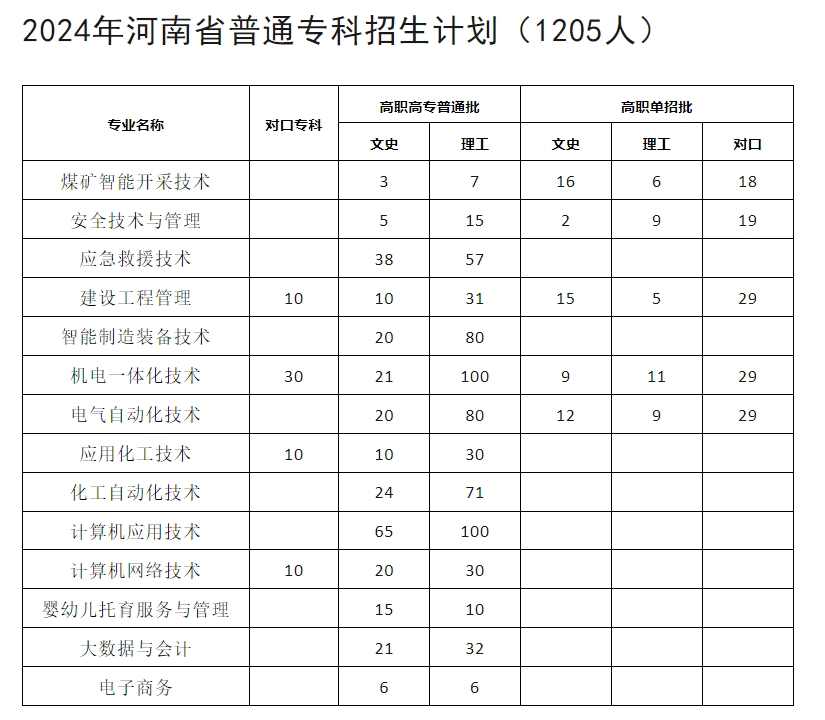 2024年河南省普通专科招生计划（1205人）

| 专业名称 | 对口专科 | 高职高专普通批 文史 | 高职高专普通批 理工 | 高职单招批 文史 | 高职单招批 理工 | 高职单招批 对口 |
|---|---|---|---|---|---|---|
| 煤矿智能开采技术 | | 3 | 7 | 16 | 6 | 18 |
| 安全技术与管理 | | 5 | 15 | 2 | 9 | 19 |
| 应急救援技术 | | 38 | 57 | | | |
| 建设工程管理 | 10 | 10 | 31 | 15 | 5 | 29 |
| 智能制造装备技术 | | 20 | 80 | | | |
| 机电一体化技术 | 30 | 21 | 100 | 9 | 11 | 29 |
| 电气自动化技术 | | 20 | 80 | 12 | 9 | 29 |
| 应用化工技术 | 10 | 10 | 30 | | | |
| 化工自动化技术 | | 24 | 71 | | | |
| 计算机应用技术 | | 65 | 100 | | | |
| 计算机网络技术 | 10 | 20 | 30 | | | |
| 婴幼儿托育服务与管理 | | 15 | 10 | | | |
| 大数据与会计 | | 21 | 32 | | | |
| 电子商务 | | 6 | 6 | | | |